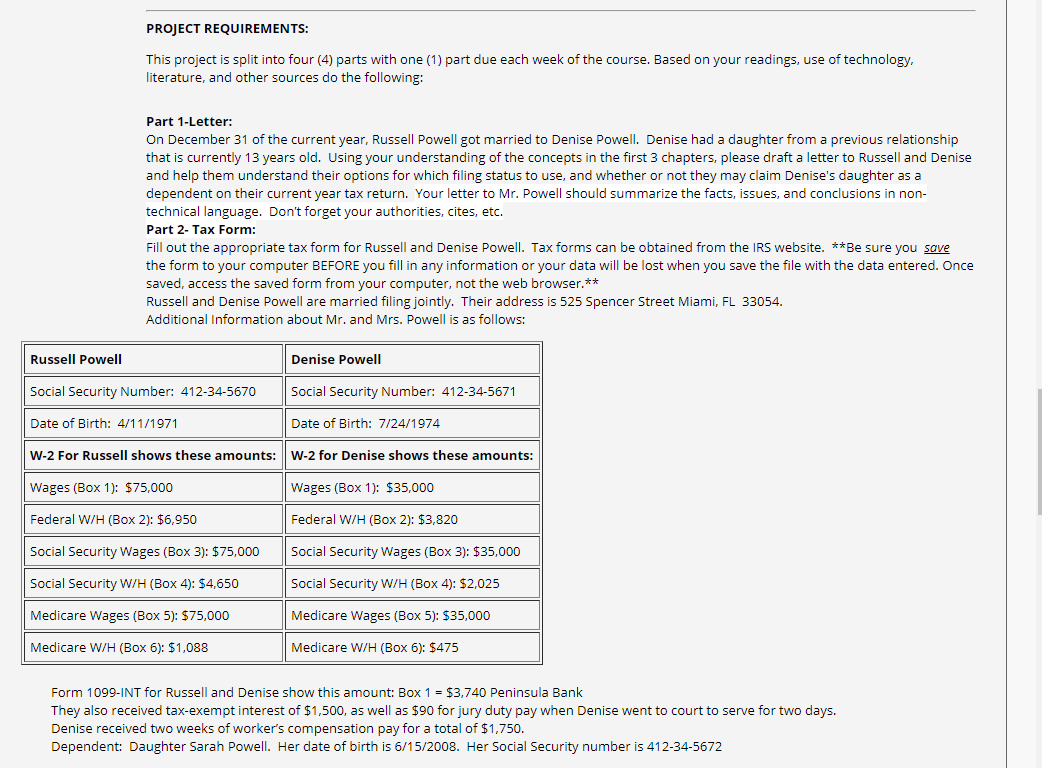 PROJECT REQUIREMENTS:

This project is split into four (4) parts with one (1) part due each week of the course. Based on your readings, use of technology, literature, and other sources do the following:

Part 1-Letter:
On December 31 of the current year, Russell Powell got married to Denise Powell. Denise had a daughter from a previous relationship that is currently 13 years old. Using your understanding of the concepts in the first 3 chapters, please draft a letter to Russell and Denise and help them understand their options for which filing status to use, and whether or not they may claim Denise's daughter as a dependent on their current year tax return. Your letter to Mr. Powell should summarize the facts, issues, and conclusions in non-technical language. Don't forget your authorities, cites, etc.
Part 2- Tax Form:
Fill out the appropriate tax form for Russell and Denise Powell. Tax forms can be obtained from the IRS website. **Be sure you save the form to your computer BEFORE you fill in any information or your data will be lost when you save the file with the data entered. Once saved, access the saved form from your computer, not the web browser.**
Russell and Denise Powell are married filing jointly. Their address is 525 Spencer Street Miami, FL 33054.
Additional Information about Mr. and Mrs. Powell is as follows:

| Russell Powell | Denise Powell |
|---|---|
| Social Security Number: 412-34-5670 | Social Security Number: 412-34-5671 |
| Date of Birth: 4/11/1971 | Date of Birth: 7/24/1974 |
| W-2 For Russell shows these amounts: | W-2 for Denise shows these amounts: |
| Wages (Box 1): $75,000 | Wages (Box 1): $35,000 |
| Federal W/H (Box 2): $6,950 | Federal W/H (Box 2): $3,820 |
| Social Security Wages (Box 3): $75,000 | Social Security Wages (Box 3): $35,000 |
| Social Security W/H (Box 4): $4,650 | Social Security W/H (Box 4): $2,025 |
| Medicare Wages (Box 5): $75,000 | Medicare Wages (Box 5): $35,000 |
| Medicare W/H (Box 6): $1,088 | Medicare W/H (Box 6): $475 |

Form 1099-INT for Russell and Denise show this amount: Box 1 = $3,740 Peninsula Bank
They also received tax-exempt interest of $1,500, as well as $90 for jury duty pay when Denise went to court to serve for two days.
Denise received two weeks of worker's compensation pay for a total of $1,750.
Dependent: Daughter Sarah Powell. Her date of birth is 6/15/2008. Her Social Security number is 412-34-5672